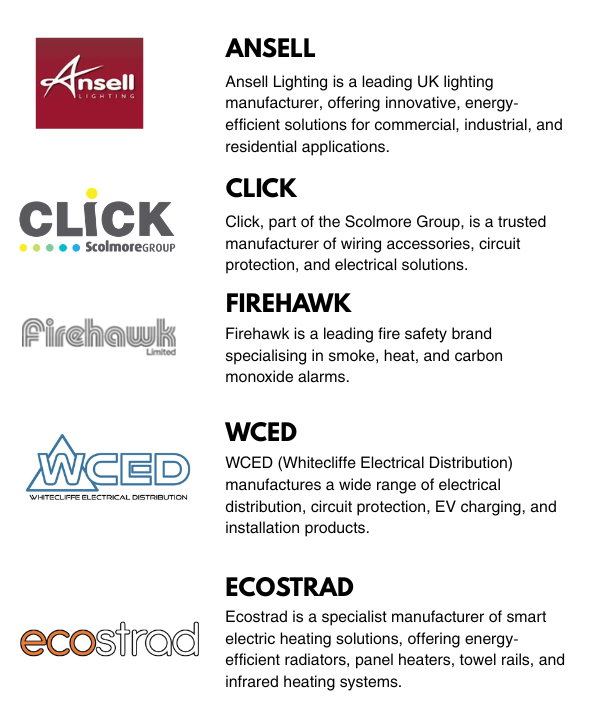 Ansell
LIGHTING

ANSELL

Ansell Lighting is a leading UK lighting manufacturer, offering innovative, energy-efficient solutions for commercial, industrial, and residential applications.

CLICK
ScolmoreGROUP

CLICK

Click, part of the Scolmore Group, is a trusted manufacturer of wiring accessories, circuit protection, and electrical solutions.

Firehawk
Limited

FIREHAWK

Firehawk is a leading fire safety brand specialising in smoke, heat, and carbon monoxide alarms.

WCED
WHITECLIFFE ELECTRICAL DISTRIBUTION

WCED

WCED (Whitecliffe Electrical Distribution) manufactures a wide range of electrical distribution, circuit protection, EV charging, and installation products.

ecostrad

ECOSTRAD

Ecostrad is a specialist manufacturer of smart electric heating solutions, offering energy-efficient radiators, panel heaters, towel rails, and infrared heating systems.